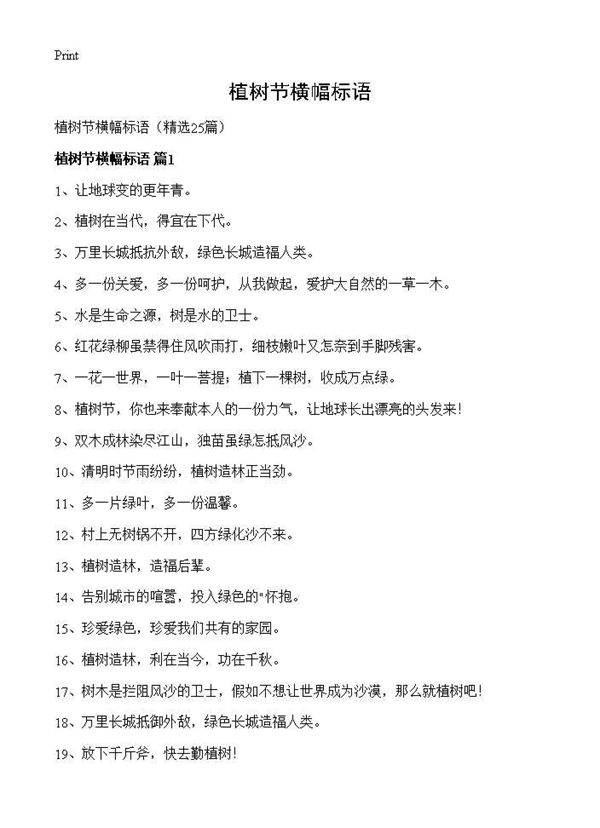 Print

植树节横幅标语

植树节横幅标语（精选25篇）

植树节横幅标语 篇1

1、让地球变的更年青。

2、植树在当代，得宜在下代。

3、万里长城抵抗外敌，绿色长城造福人类。

4、多一份关爱，多一份呵护，从我做起，爱护大自然的一草一木。

5、水是生命之源，树是水的卫士。

6、红花绿柳虽禁得住风吹雨打，细枝嫩叶又怎奈到手脚残害。

7、一花一世界，一叶一菩提；植下一棵树，收成万点绿。

8、植树节，你也来奉献本人的一份力气，让地球长出漂亮的头发来！

9、双木成林染尽江山，独苗虽绿怎抵风沙。

10、清明时节雨纷纷，植树造林正当劲。

11、多一片绿叶，多一份温馨。

12、村上无树锅不开，四方绿化沙不来。

13、植树造林，造福后辈。

14、告别城市的喧嚣，投入绿色的"怀抱。

15、珍爱绿色，珍爱我们共有的家园。

16、植树造林，利在当今，功在千秋。

17、树木是拦阻风沙的卫士，假如不想让世界成为沙漠，那么就植树吧！

18、万里长城抵御外敌，绿色长城造福人类。

19、放下千斤斧，快去勤植树！